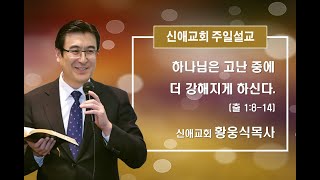 신애교회 주일설교

하나님은 고난 중에
더 강해지게 하신다.
(출 1:8-14)

신애교회 황웅식목사